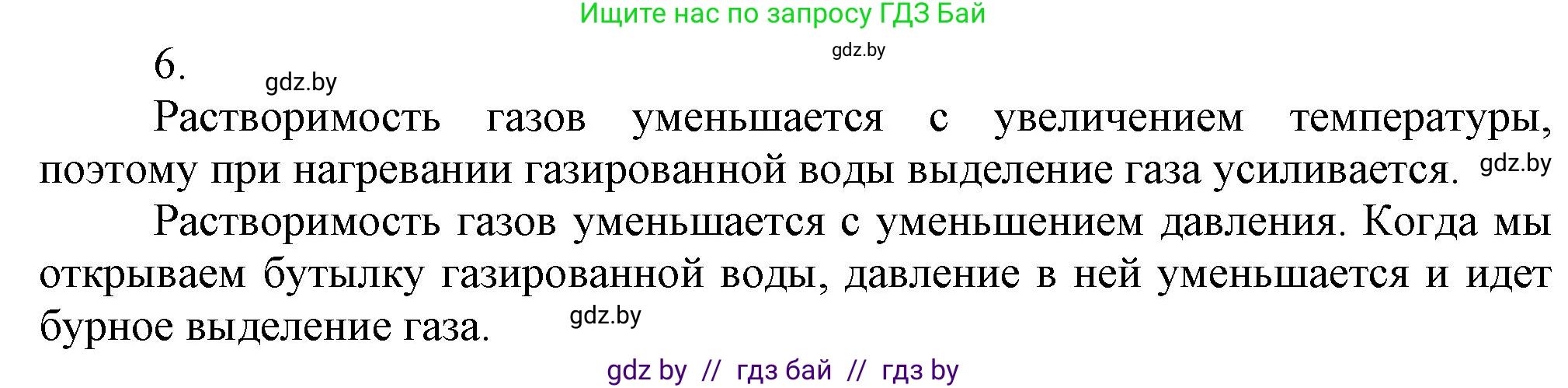 Ищите нас по запросу ГДЗ Бай

gdz.by

6.

gdz.by

Растворимость газов уменьшается с увеличением температуры, поэтому при нагревании газированной воды выделение газа усиливается. gdz.by

Растворимость газов уменьшается с уменьшением давления. Когда мы открываем бутылку газированной воды, давление в ней уменьшается и идет бурное выделение газа. gdz.by

gdz by // гдз бай // гдз by